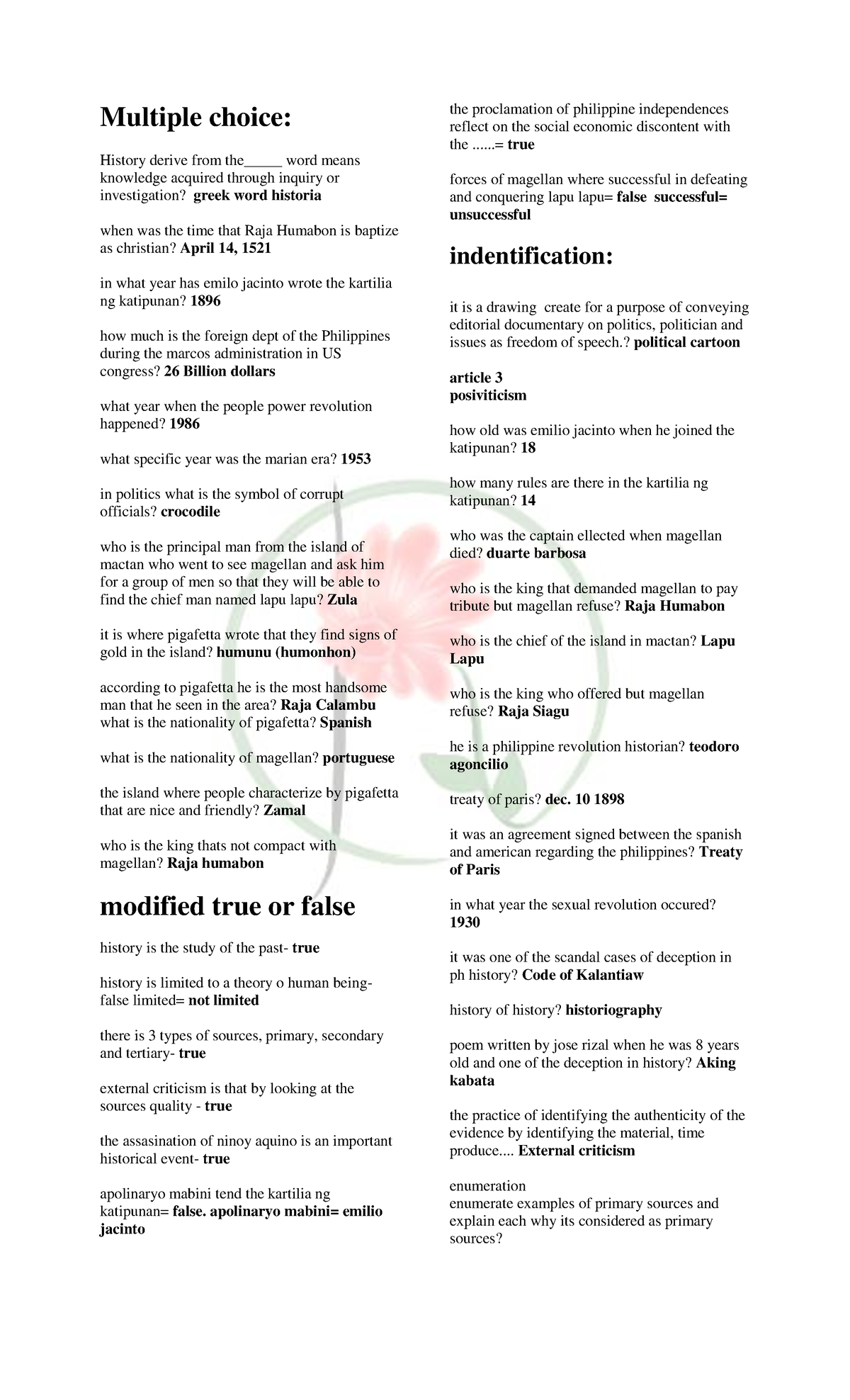 Multiple choice:

History derive from the____ word means knowledge acquired through inquiry or investigation? greek word historia

when was the time that Raja Humabon is baptize as christian? April 14, 1521

in what year has emilo jacinto wrote the kartilia ng katipunan? 1896

how much is the foreign dept of the Philippines during the marcos administration in US congress? 26 Billion dollars

what year when the people power revolution happened? 1986

what specific year was the marian era? 1953

in politics what is the symbol of corrupt officials? crocodile

who is the principal man from the island of mactan who went to see magellan and ask him for a group of men so that they will be able to find the chief man named lapu lapu? Zula

it is where pigafetta wrote that they find signs of gold in the island? humunu (humonhon)

according to pigafetta he is the most handsome man that he seen in the area? Raja Calambu
what is the nationality of pigafetta? Spanish

what is the nationality of magellan? portuguese

the island where people characterize by pigafetta that are nice and friendly? Zamal

who is the king thats not compact with magellan? Raja humabon

modified true or false

history is the study of the past- true

history is limited to a theory o human being- false limited= not limited

there is 3 types of sources, primary, secondary and tertiary- true

external criticism is that by looking at the sources quality - true

the assasination of ninoy aquino is an important historical event- true

apolinaryo mabini tend the kartilia ng katipunan= false. apolinaryo mabini= emilio jacinto

the proclamation of philippine independences reflect on the social economic discontent with the ......= true

forces of magellan where successful in defeating and conquering lapu lapu= false successful= unsuccessful

indentification:

it is a drawing create for a purpose of conveying editorial documentary on politics, politician and issues as freedom of speech.? political cartoon

article 3
posiviticism

how old was emilio jacinto when he joined the katipunan? 18

how many rules are there in the kartilia ng katipunan? 14

who was the captain ellected when magellan died? duarte barbosa

who is the king that demanded magellan to pay tribute but magellan refuse? Raja Humabon

who is the chief of the island in mactan? Lapu Lapu

who is the king who offered but magellan refuse? Raja Siagu

he is a philippine revolution historian? teodoro agoncilio

treaty of paris? dec. 10 1898

it was an agreement signed between the spanish and american regarding the philippines? Treaty of Paris

in what year the sexual revolution occured? 1930

it was one of the scandal cases of deception in ph history? Code of Kalantiaw

history of history? historiography

poem written by jose rizal when he was 8 years old and one of the deception in history? Aking kabata

the practice of identifying the authenticity of the evidence by identifying the material, time produce.... External criticism

enumeration
enumerate examples of primary sources and explain each why its considered as primary sources?